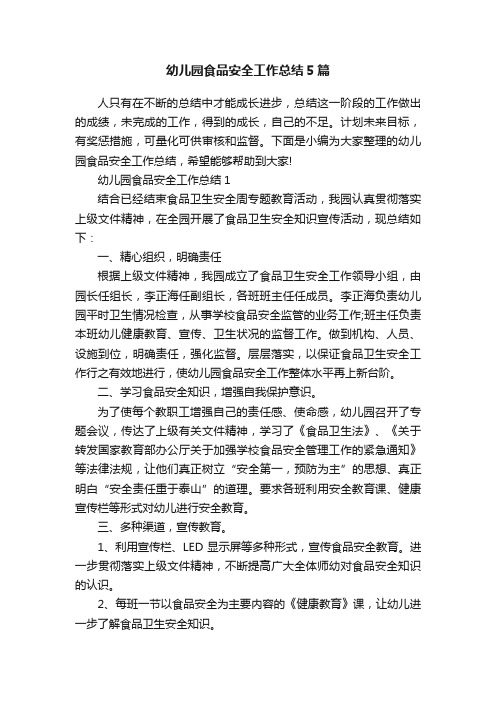 幼儿园食品安全工作总结5篇

人只有在不断的总结中才能成长进步，总结这一阶段的工作做出的成绩，未完成的工作，得到的成长，自己的不足。计划未来目标，有奖惩措施，可量化可供审核和监督。下面是小编为大家整理的幼儿园食品安全工作总结，希望能够帮助到大家!

幼儿园食品安全工作总结1

结合已经结束食品卫生安全周专题教育活动，我园认真贯彻落实上级文件精神，在全园开展了食品卫生安全知识宣传活动，现总结如下：

一、精心组织，明确责任

根据上级文件精神，我园成立了食品卫生安全工作领导小组，由园长任组长，李正海任副组长，各班班主任任成员。李正海负责幼儿园平时卫生情况检查，从事学校食品安全监管的业务工作;班主任负责本班幼儿健康教育、宣传、卫生状况的监督工作。做到机构、人员、设施到位，明确责任，强化监督。层层落实，以保证食品卫生安全工作行之有效地进行，使幼儿园食品安全工作整体水平再上新台阶。

二、学习食品安全知识，增强自我保护意识。

为了使每个教职工增强自己的责任感、使命感，幼儿园召开了专题会议，传达了上级有关文件精神，学习了《食品卫生法》、《关于转发国家教育部办公厅关于加强学校食品安全管理工作的紧急通知》等法律法规，让他们真正树立“安全第一，预防为主”的思想、真正明白“安全责任重于泰山”的道理。要求各班利用安全教育课、健康宣传栏等形式对幼儿进行安全教育。

三、多种渠道，宣传教育。

1、利用宣传栏、LED显示屏等多种形式，宣传食品安全教育。进一步贯彻落实上级文件精神，不断提高广大全体师幼对食品安全知识的认识。

2、每班一节以食品安全为主要内容的《健康教育》课，让幼儿进一步了解食品卫生安全知识。